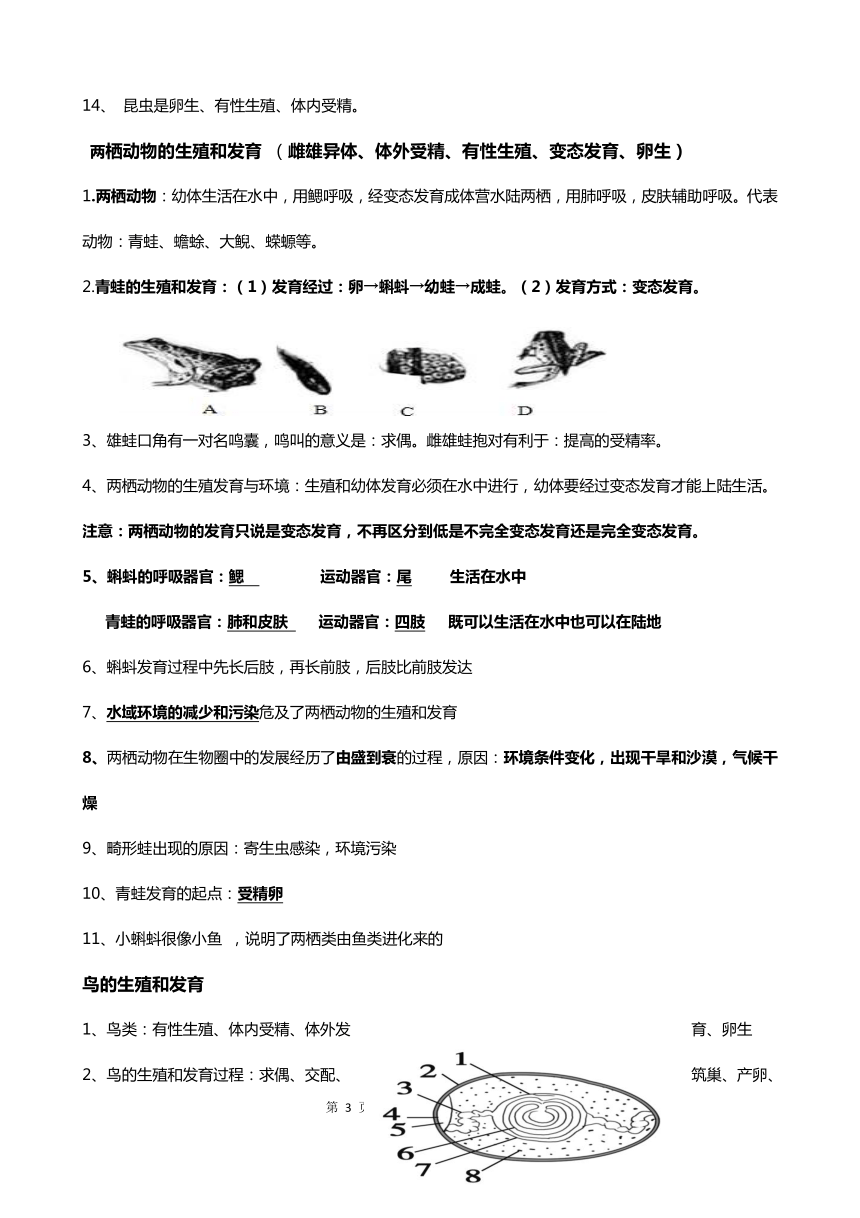 14、 昆虫是卵生、有性生殖、体内受精。

两栖动物的生殖和发育 （雌雄异体、体外受精、有性生殖、变态发育、卵生）

1.两栖动物：幼体生活在水中，用鳃呼吸，经变态发育成体营水陆两栖，用肺呼吸，皮肤辅助呼吸。代表动物：青蛙、蟾蜍、大鲵、蝾螈等。

2.青蛙的生殖和发育：（1）发育经过：卵→蝌蚪→幼蛙→成蛙。（2）发育方式：变态发育。

A B C D

3、雄蛙口角有一对名鸣囊，鸣叫的意义是：求偶。雌雄蛙抱对有利于：提高的受精率。

4、两栖动物的生殖发育与环境：生殖和幼体发育必须在水中进行，幼体要经过变态发育才能上陆生活。

注意：两栖动物的发育只说是变态发育，不再区分到低是不完全变态发育还是完全变态发育。

5、蝌蚪的呼吸器官：鳃 运动器官：尾 生活在水中

青蛙的呼吸器官：肺和皮肤 运动器官：四肢 既可以生活在水中也可以在陆地

6、蝌蚪发育过程中先长后肢，再长前肢，后肢比前肢发达

7、水域环境的减少和污染危及了两栖动物的生殖和发育

8、两栖动物在生物圈中的发展经历了由盛到衰的过程，原因：环境条件变化，出现干旱和沙漠，气候干燥

9、畸形蛙出现的原因：寄生虫感染，环境污染

10、青蛙发育的起点：受精卵

11、小蝌蚪很像小鱼 ，说明了两栖类由鱼类进化来的

鸟的生殖和发育

1、鸟类：有性生殖、体内受精、体外发育、卵生

2、鸟的生殖和发育过程：求偶、交配、筑巢、产卵、

1 2 3 4 5 6 7 8

第 3 页